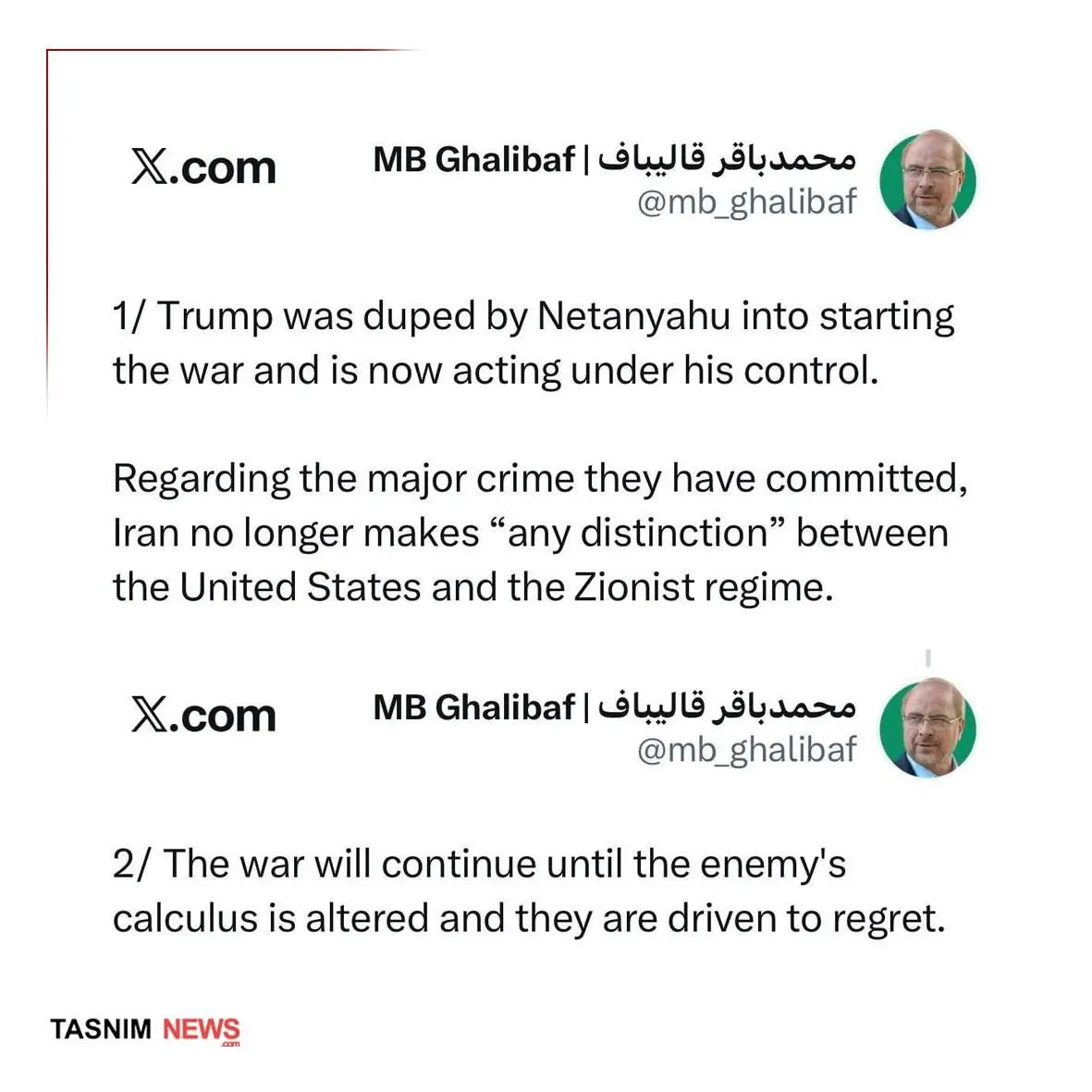 X.com

MB Ghalibaf | محمدباقر قالیباف
@mb_ghalibaf

1/ Trump was duped by Netanyahu into starting the war and is now acting under his control.

Regarding the major crime they have committed, Iran no longer makes “any distinction” between the United States and the Zionist regime.

X.com

MB Ghalibaf | محمدباقر قالیباف
@mb_ghalibaf

2/ The war will continue until the enemy's calculus is altered and they are driven to regret.

TASNIM NEWS .com